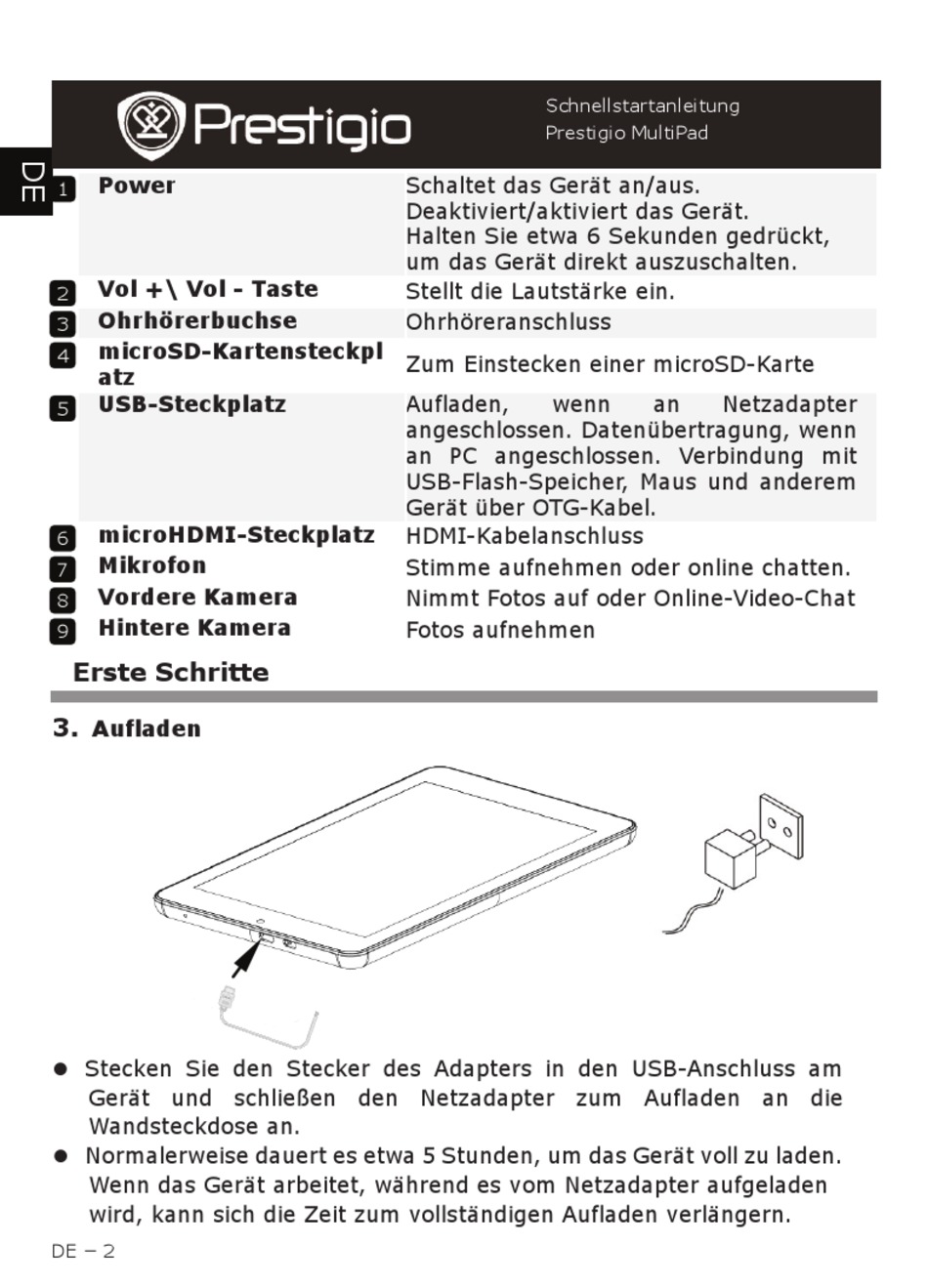 Prestigio

Schnellstartanleitung
Prestigio MultiPad

DE

| | | |
|---|---|---|
| 1 | Power | Schaltet das Gerät an/aus. Deaktiviert/aktiviert das Gerät. Halten Sie etwa 6 Sekunden gedrückt, um das Gerät direkt auszuschalten. |
| 2 | Vol +\ Vol - Taste | Stellt die Lautstärke ein. |
| 3 | Ohrhörerbuchse | Ohrhöreranschluss |
| 4 | microSD-Kartensteckplatz | Zum Einstecken einer microSD-Karte |
| 5 | USB-Steckplatz | Aufladen, wenn an Netzadapter angeschlossen. Datenübertragung, wenn an PC angeschlossen. Verbindung mit USB-Flash-Speicher, Maus und anderem Gerät über OTG-Kabel. |
| 6 | microHDMI-Steckplatz | HDMI-Kabelanschluss |
| 7 | Mikrofon | Stimme aufnehmen oder online chatten. |
| 8 | Vordere Kamera | Nimmt Fotos auf oder Online-Video-Chat |
| 9 | Hintere Kamera | Fotos aufnehmen |

Erste Schritte

3. Aufladen

● Stecken Sie den Stecker des Adapters in den USB-Anschluss am Gerät und schließen den Netzadapter zum Aufladen an die Wandsteckdose an.
● Normalerweise dauert es etwa 5 Stunden, um das Gerät voll zu laden. Wenn das Gerät arbeitet, während es vom Netzadapter aufgeladen wird, kann sich die Zeit zum vollständigen Aufladen verlängern.

DE – 2